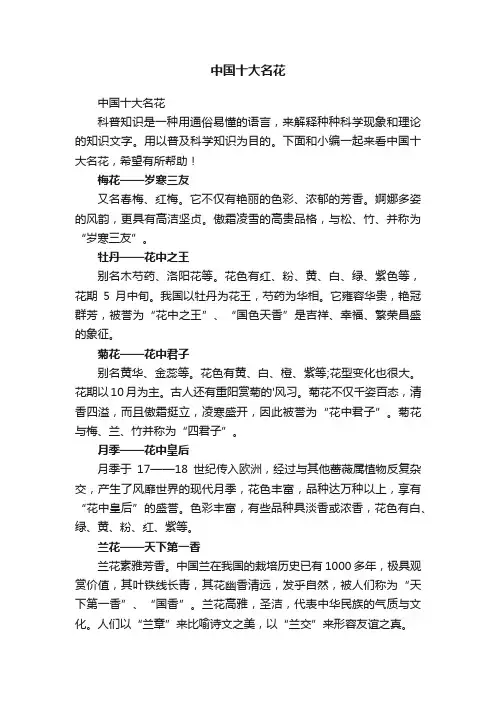 中国十大名花

中国十大名花

科普知识是一种用通俗易懂的语言，来解释种种科学现象和理论的知识文字。用以普及科学知识为目的。下面和小编一起来看中国十大名花，希望有所帮助！

梅花——岁寒三友

又名春梅、红梅。它不仅有艳丽的色彩、浓郁的芳香。婀娜多姿的风韵，更具有高洁坚贞。傲霜凌雪的高贵品格，与松、竹、并称为“岁寒三友”。

牡丹——花中之王

别名木芍药、洛阳花等。花色有红、粉、黄、白、绿、紫色等，花期 5 月中旬。我国以牡丹为花王，芍药为华相。它雍容华贵，艳冠群芳，被誉为“花中之王”、“国色天香”是吉祥、幸福、繁荣昌盛的象征。

菊花——花中君子

别名黄华、金蕊等。花色有黄、白、橙、紫等;花型变化也很大。花期以10月为主。古人还有重阳赏菊的'风习。菊花不仅千姿百态，清香四溢，而且傲霜挺立，凌寒盛开，因此被誉为“花中君子”。菊花与梅、兰、竹并称为“四君子”。

月季——花中皇后

月季于 17——18 世纪传入欧洲，经过与其他蔷薇属植物反复杂交，产生了风靡世界的现代月季，花色丰富，品种达万种以上，享有“花中皇后”的盛誉。色彩丰富，有些品种具淡香或浓香，花色有白、绿、黄、粉、红、紫等。

兰花——天下第一香

兰花素雅芳香。中国兰在我国的栽培历史已有 1000 多年，极具观赏价值，其叶铁线长青，其花幽香清远，发乎自然，被人们称为“天下第一香”、“国香”。兰花高雅，圣洁，代表中华民族的气质与文化。人们以“兰章”来比喻诗文之美，以“兰交”来形容友谊之真。